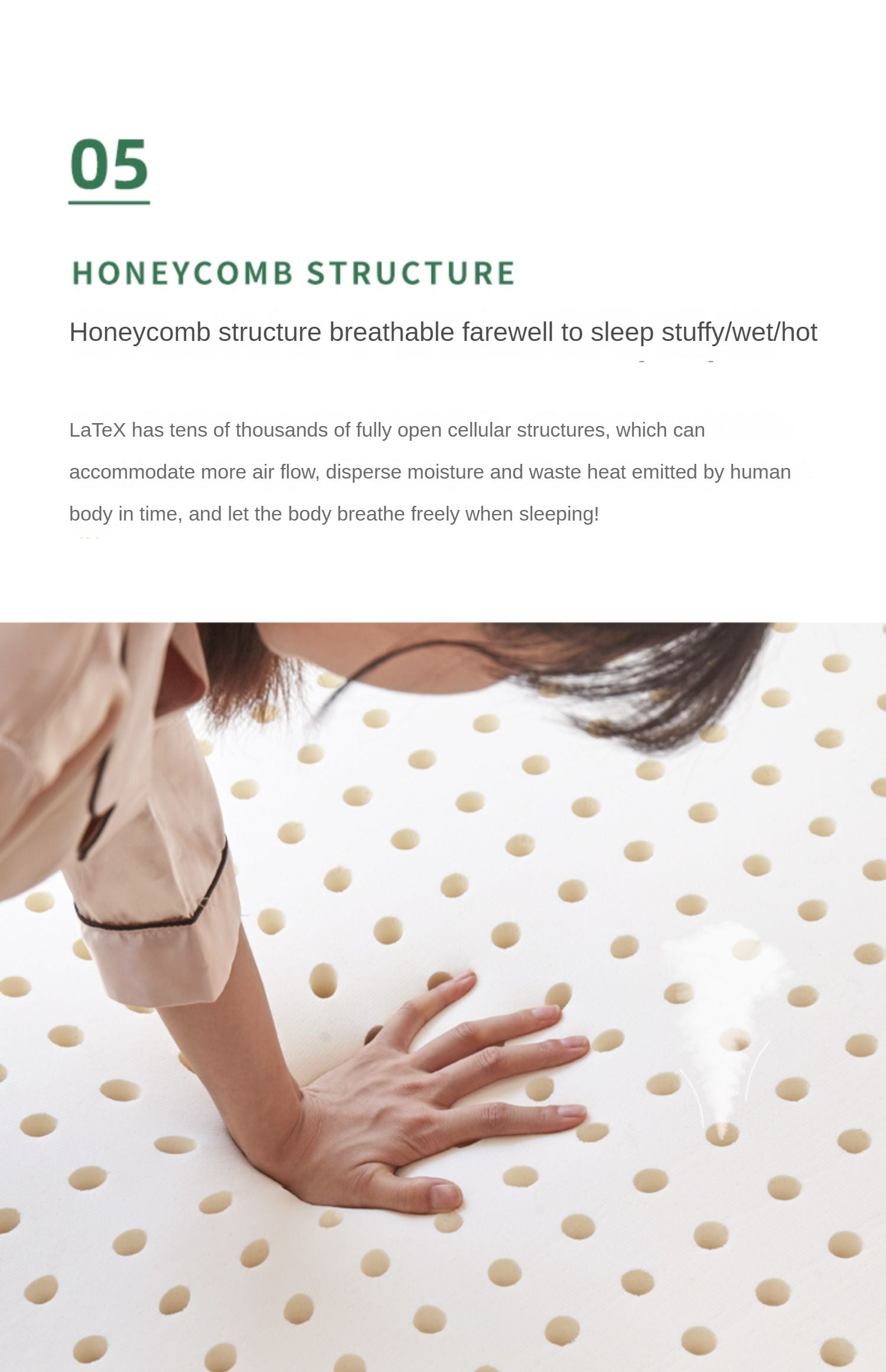 05

HONEYCOMB STRUCTURE

Honeycomb structure breathable farewell to sleep stuffy/wet/hot

LaTeX has tens of thousands of fully open cellular structures, which can accommodate more air flow, disperse moisture and waste heat emitted by human body in time, and let the body breathe freely when sleeping!